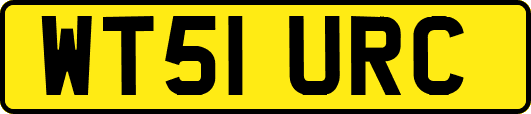 WT51 URC